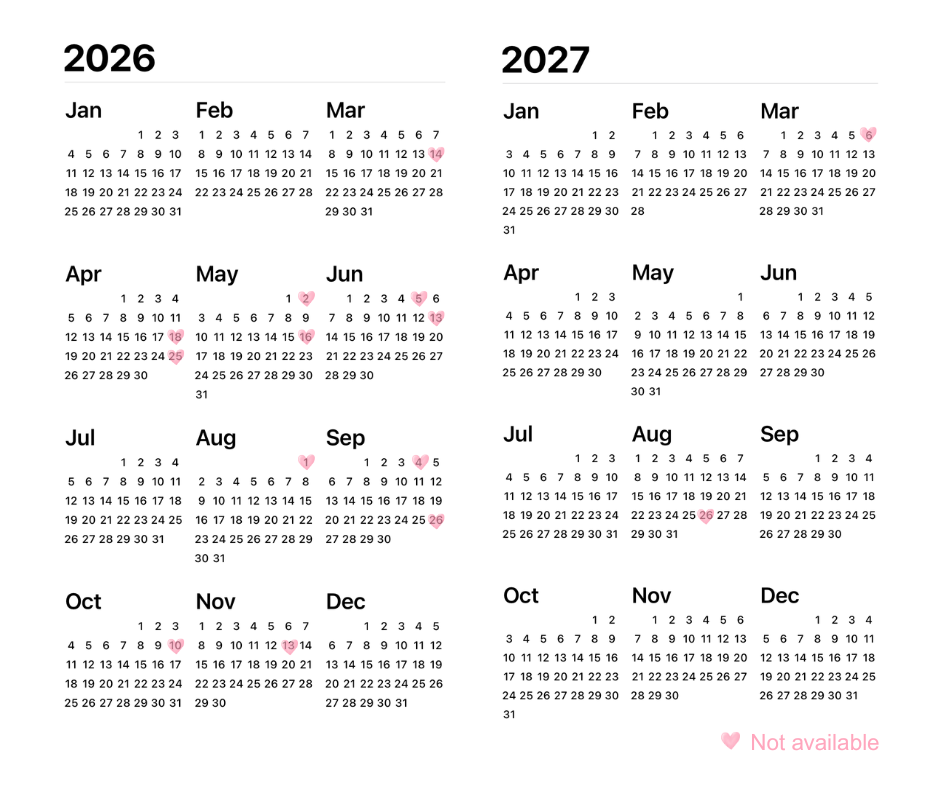 2026

Jan
1 2 3
4 5 6 7 8 9 10
11 12 13 14 15 16 17
18 19 20 21 22 23 24
25 26 27 28 29 30 31

Feb
1 2 3 4 5 6 7
8 9 10 11 12 13 14
15 16 17 18 19 20 21
22 23 24 25 26 27 28

Mar
1 2 3 4 5 6 7
8 9 10 11 12 13 14
15 16 17 18 19 20 21
22 23 24 25 26 27 28
29 30 31

Apr
1 2 3 4
5 6 7 8 9 10 11
12 13 14 15 16 17 18
19 20 21 22 23 24 25
26 27 28 29 30

May
1 2
3 4 5 6 7 8 9
10 11 12 13 14 15 16
17 18 19 20 21 22 23
24 25 26 27 28 29 30
31

Jun
1 2 3 4 5 6
7 8 9 10 11 12 13
14 15 16 17 18 19 20
21 22 23 24 25 26 27
28 29 30

Jul
1 2 3 4
5 6 7 8 9 10 11
12 13 14 15 16 17 18
19 20 21 22 23 24 25
26 27 28 29 30 31

Aug
1
2 3 4 5 6 7 8
9 10 11 12 13 14 15
16 17 18 19 20 21 22
23 24 25 26 27 28 29
30 31

Sep
1 2 3 4 5
6 7 8 9 10 11 12
13 14 15 16 17 18 19
20 21 22 23 24 25 26
27 28 29 30

Oct
1 2 3
4 5 6 7 8 9 10
11 12 13 14 15 16 17
18 19 20 21 22 23 24
25 26 27 28 29 30 31

Nov
1 2 3 4 5 6 7
8 9 10 11 12 13 14
15 16 17 18 19 20 21
22 23 24 25 26 27 28
29 30

Dec
1 2 3 4 5
6 7 8 9 10 11 12
13 14 15 16 17 18 19
20 21 22 23 24 25 26
27 28 29 30 31

2027

Jan
1 2
3 4 5 6 7 8 9
10 11 12 13 14 15 16
17 18 19 20 21 22 23
24 25 26 27 28 29 30
31

Feb
1 2 3 4 5 6
7 8 9 10 11 12 13
14 15 16 17 18 19 20
21 22 23 24 25 26 27
28

Mar
1 2 3 4 5 6
7 8 9 10 11 12 13
14 15 16 17 18 19 20
21 22 23 24 25 26 27
28 29 30 31

Apr
1 2 3
4 5 6 7 8 9 10
11 12 13 14 15 16 17
18 19 20 21 22 23 24
25 26 27 28 29 30

May
1
2 3 4 5 6 7 8
9 10 11 12 13 14 15
16 17 18 19 20 21 22
23 24 25 26 27 28 29
30 31

Jun
1 2 3 4 5
6 7 8 9 10 11 12
13 14 15 16 17 18 19
20 21 22 23 24 25 26
27 28 29 30

Jul
1 2 3
4 5 6 7 8 9 10
11 12 13 14 15 16 17
18 19 20 21 22 23 24
25 26 27 28 29 30 31

Aug
1 2 3 4 5 6 7
8 9 10 11 12 13 14
15 16 17 18 19 20 21
22 23 24 25 26 27 28
29 30 31

Sep
1 2 3 4
5 6 7 8 9 10 11
12 13 14 15 16 17 18
19 20 21 22 23 24 25
26 27 28 29 30

Oct
1 2
3 4 5 6 7 8 9
10 11 12 13 14 15 16
17 18 19 20 21 22 23
24 25 26 27 28 29 30
31

Nov
1 2 3 4 5 6
7 8 9 10 11 12 13
14 15 16 17 18 19 20
21 22 23 24 25 26 27
28 29 30

Dec
1 2 3 4
5 6 7 8 9 10 11
12 13 14 15 16 17 18
19 20 21 22 23 24 25
26 27 28 29 30 31

Not available